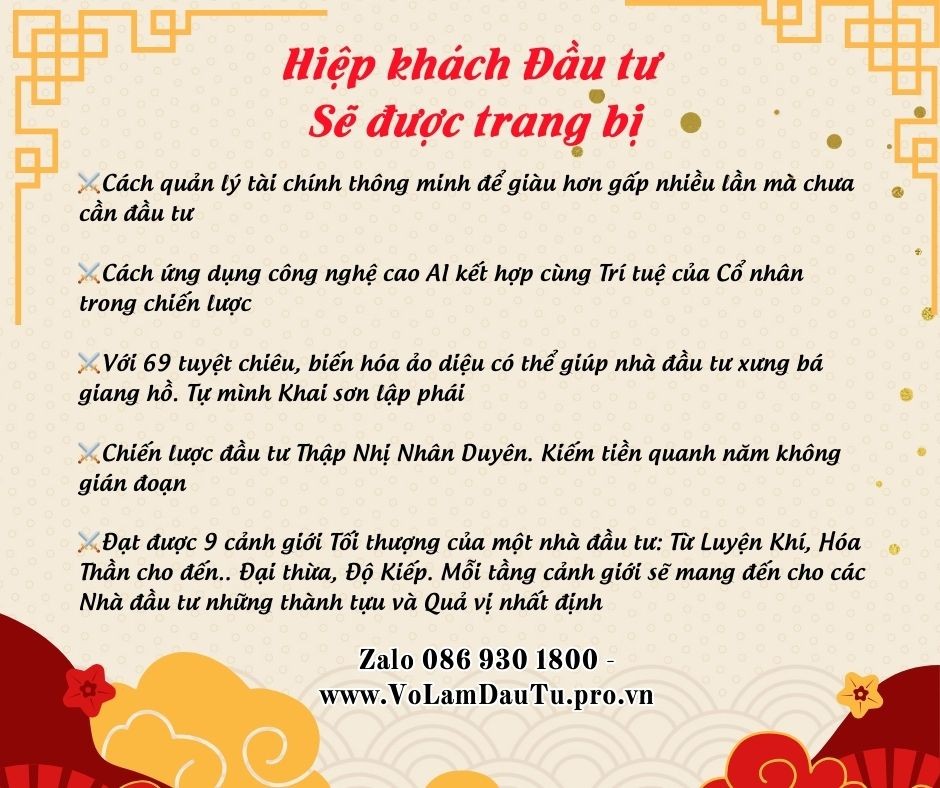 Hiệp khách Đầu tư
Sẽ được trang bị

⚔️Cách quản lý tài chính thông minh để giàu hơn gấp nhiều lần mà chưa cần đầu tư

⚔️Cách ứng dụng công nghệ cao AI kết hợp cùng Trí tuệ của Cổ nhân trong chiến lược

⚔️Với 69 tuyệt chiêu, biến hóa ảo diệu có thể giúp nhà đầu tư xưng bá giang hồ. Tự mình Khai sơn lập phái

⚔️Chiến lược đầu tư Thập Nhị Nhân Duyên. Kiếm tiền quanh năm không gián đoạn

⚔️Đạt được 9 cảnh giới Tối thượng của một nhà đầu tư: Từ Luyện Khí, Hóa Thần cho đến.. Đại thừa, Độ Kiếp. Mỗi tầng cảnh giới sẽ mang đến cho các Nhà đầu tư những thành tựu và Quả vị nhất định

Zalo 086 930 1800 -
www.VoLamDauTu.pro.vn